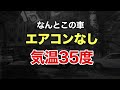 なんとこの車
エアコンなし
気温35度